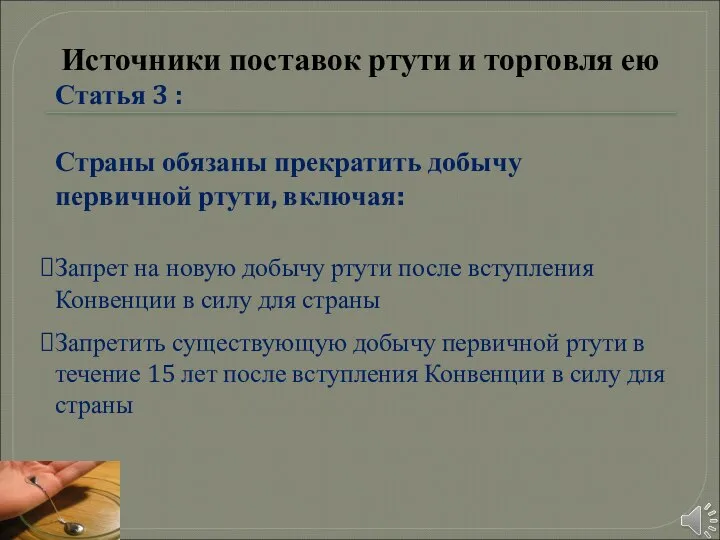 Источники поставок ртути и торговля ею
Статья 3 :

Страны обязаны прекратить добычу первичной ртути, включая:

Запрет на новую добычу ртути после вступления Конвенции в силу для страны

Запретить существующую добычу первичной ртути в течение 15 лет после вступления Конвенции в силу для страны